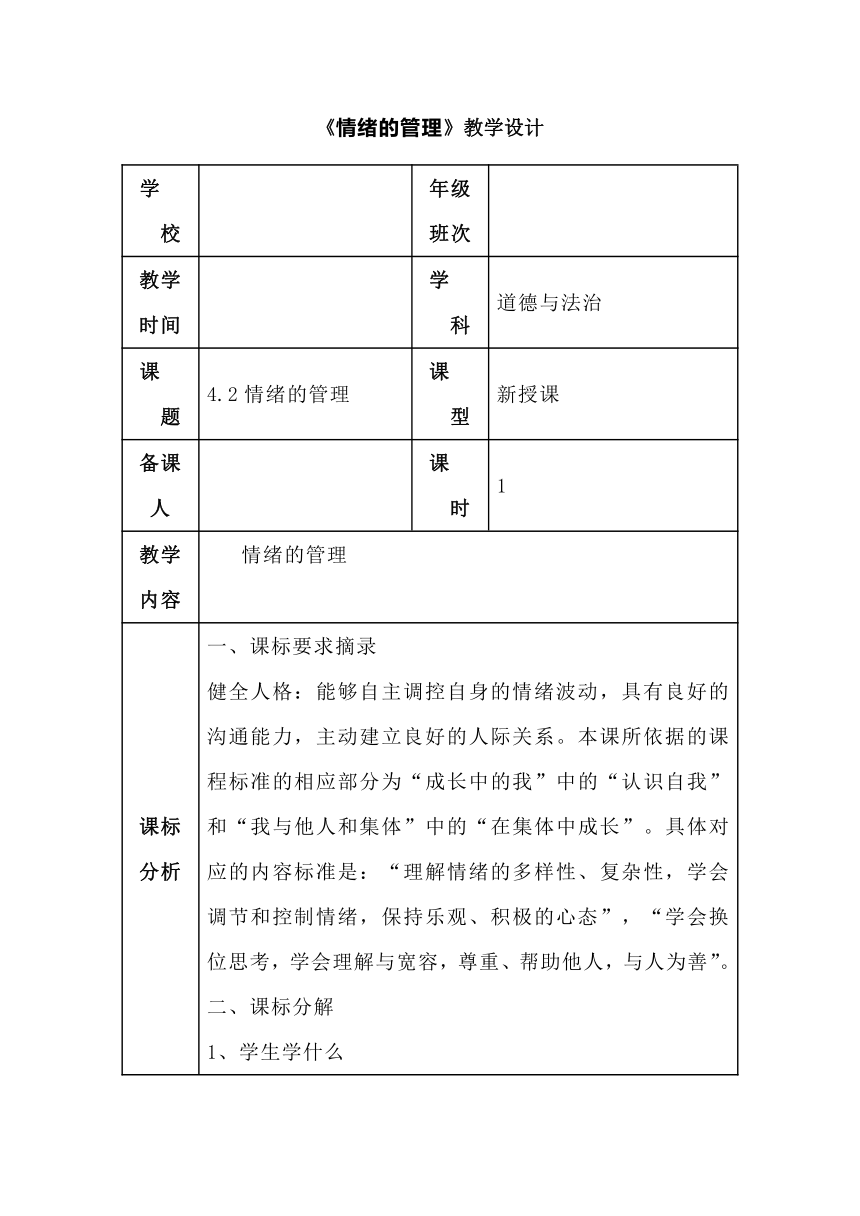 《情绪的管理》教学设计

| 学校 |  | 年级班次 |  |
|---|---|---|---|
| 教学时间 |  | 学科 | 道德与法治 |
| 课题 | 4.2 情绪的管理 | 课型 | 新授课 |
| 备课人 |  | 课时 | 1 |
| 教学内容 | 情绪的管理 | | |
| 课标分析 | 一、课标要求摘录<br>健全人格：能够自主调控自身的情绪波动，具有良好的沟通能力，主动建立良好的人际关系。本课所依据的课程标准的相应部分为“成长中的我”中的“认识自我”和“我与他人和集体”中的“在集体中成长”。具体对应的内容标准是：“理解情绪的多样性、复杂性，学会调节和控制情绪，保持乐观、积极的心态”，“学会换位思考，学会理解与宽容，尊重、帮助他人，与人为善”。<br>二、课标分解<br>1、学生学什么 | | |